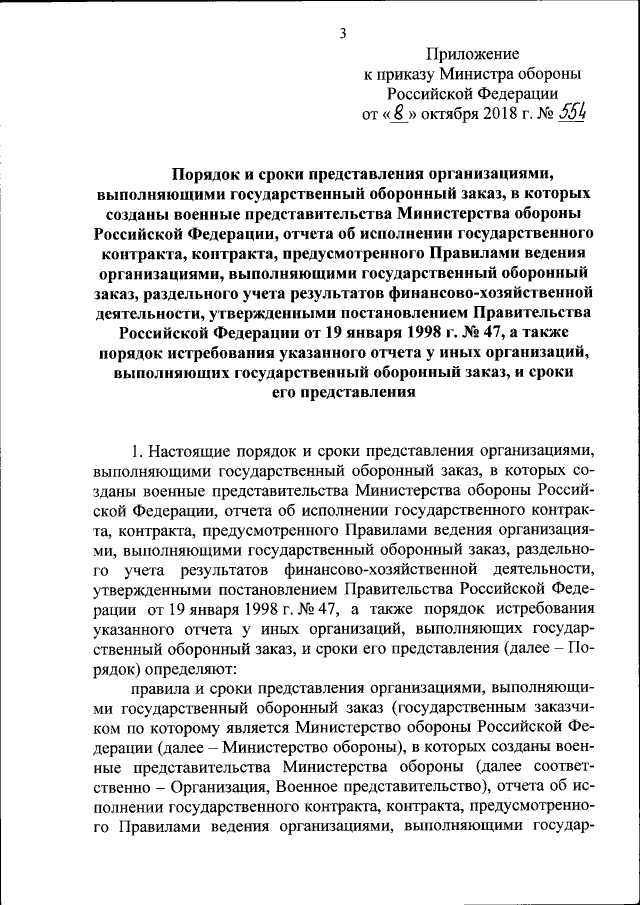 3

Приложение
к приказу Министра обороны
Российской Федерации
от «8» октября 2018 г. № 554

Порядок и сроки представления организациями, выполняющими государственный оборонный заказ, в которых созданы военные представительства Министерства обороны Российской Федерации, отчета об исполнении государственного контракта, контракта, предусмотренного Правилами ведения организациями, выполняющими государственный оборонный заказ, раздельного учета результатов финансово-хозяйственной деятельности, утвержденными постановлением Правительства Российской Федерации от 19 января 1998 г. № 47, а также порядок истребования указанного отчета у иных организаций, выполняющих государственный оборонный заказ, и сроки его представления

1. Настоящие порядок и сроки представления организациями, выполняющими государственный оборонный заказ, в которых созданы военные представительства Министерства обороны Российской Федерации, отчета об исполнении государственного контракта, контракта, предусмотренного Правилами ведения организациями, выполняющими государственный оборонный заказ, раздельного учета результатов финансово-хозяйственной деятельности, утвержденными постановлением Правительства Российской Федерации от 19 января 1998 г. № 47, а также порядок истребования указанного отчета у иных организаций, выполняющих государственный оборонный заказ, и сроки его представления (далее – Порядок) определяют:

правила и сроки представления организациями, выполняющими государственный оборонный заказ (государственным заказчиком по которому является Министерство обороны Российской Федерации (далее – Министерство обороны), в которых созданы военные представительства Министерства обороны (далее соответственно – Организация, Военное представительство), отчета об исполнении государственного контракта, контракта, предусмотренного Правилами ведения организациями, выполняющими государ-